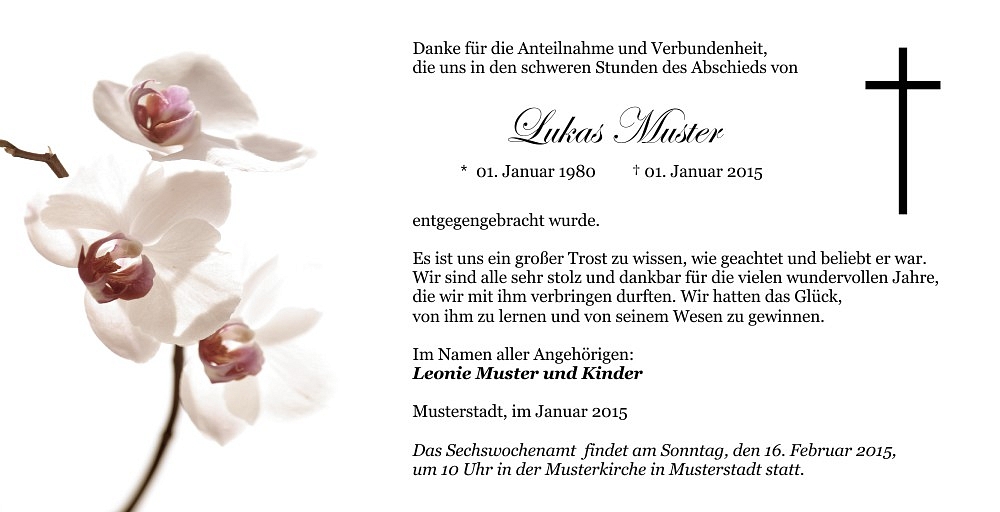 Danke für die Anteilnahme und Verbundenheit,
die uns in den schweren Stunden des Abschieds von

Lukas Muster

* 01. Januar 1980 † 01. Januar 2015

entgegengebracht wurde.

Es ist uns ein großer Trost zu wissen, wie geachtet und beliebt er war.
Wir sind alle sehr stolz und dankbar für die vielen wundervollen Jahre,
die wir mit ihm verbringen durften. Wir hatten das Glück,
von ihm zu lernen und von seinem Wesen zu gewinnen.

Im Namen aller Angehörigen:
Leonie Muster und Kinder

Musterstadt, im Januar 2015

Das Sechswochenamt findet am Sonntag, den 16. Februar 2015,
um 10 Uhr in der Musterkirche in Musterstadt statt.